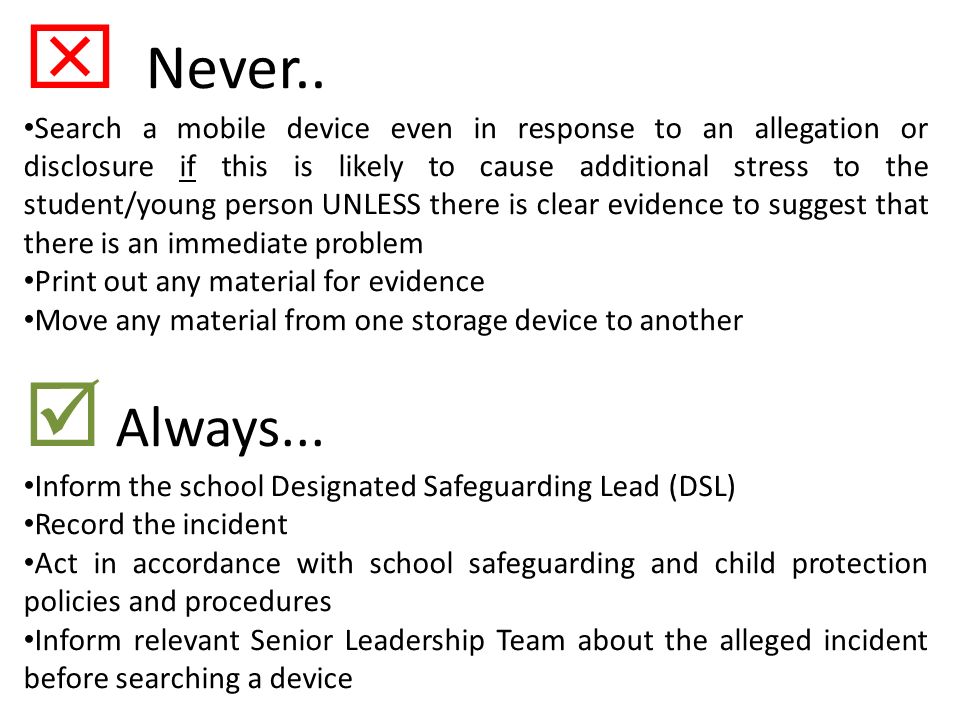 Never..

•Search a mobile device even in response to an allegation or disclosure if this is likely to cause additional stress to the student/young person UNLESS there is clear evidence to suggest that there is an immediate problem
•Print out any material for evidence
•Move any material from one storage device to another

Always...

•Inform the school Designated Safeguarding Lead (DSL)
•Record the incident
•Act in accordance with school safeguarding and child protection policies and procedures
•Inform relevant Senior Leadership Team about the alleged incident before searching a device